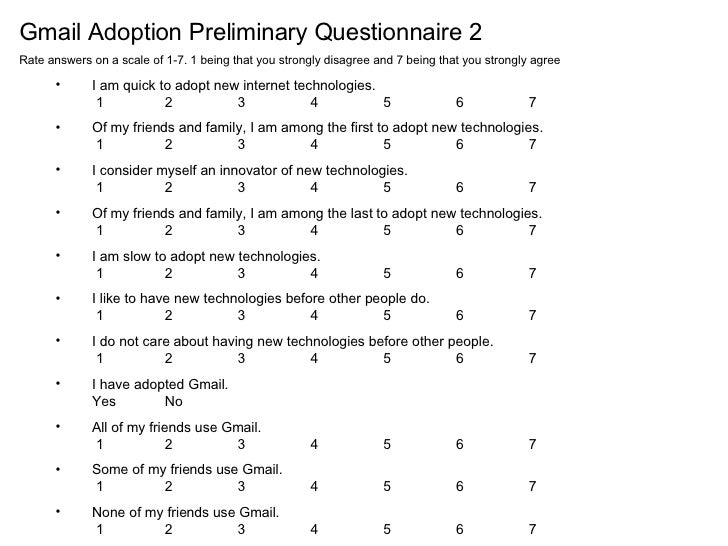 Gmail Adoption Preliminary Questionnaire 2

Rate answers on a scale of 1-7. 1 being that you strongly disagree and 7 being that you strongly agree

• I am quick to adopt new internet technologies.
1 2 3 4 5 6 7

• Of my friends and family, I am among the first to adopt new technologies.
1 2 3 4 5 6 7

• I consider myself an innovator of new technologies.
1 2 3 4 5 6 7

• Of my friends and family, I am among the last to adopt new technologies.
1 2 3 4 5 6 7

• I am slow to adopt new technologies.
1 2 3 4 5 6 7

• I like to have new technologies before other people do.
1 2 3 4 5 6 7

• I do not care about having new technologies before other people.
1 2 3 4 5 6 7

• I have adopted Gmail.
Yes No

• All of my friends use Gmail.
1 2 3 4 5 6 7

• Some of my friends use Gmail.
1 2 3 4 5 6 7

• None of my friends use Gmail.
1 2 3 4 5 6 7